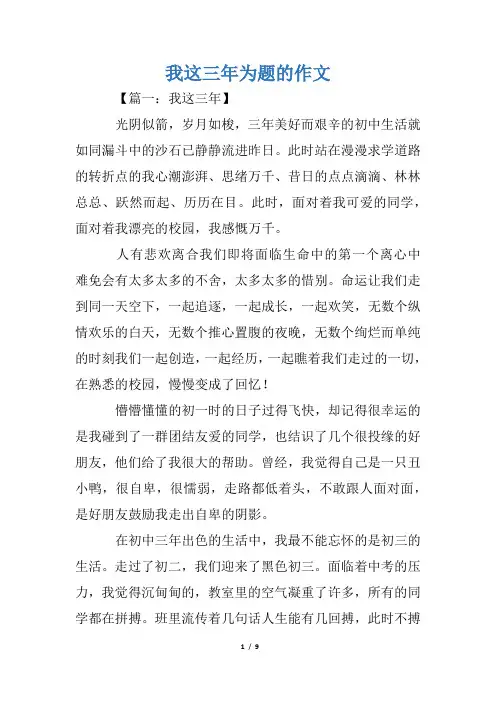 我这三年为题的作文

【篇一：我这三年】

光阴似箭，岁月如梭，三年美好而艰辛的初中生活就如同漏斗中的沙石已静静流进昨日。此时站在漫漫求学道路的转折点的我心潮澎湃、思绪万千、昔日的点点滴滴、林林总总、跃然而起、历历在目。此时，面对着我可爱的同学，面对着我漂亮的校园，我感慨万千。

人有悲欢离合我们即将面临生命中的第一个离心中难免会有太多太多的不舍，太多太多的惜别。命运让我们走到同一天空下，一起追逐，一起成长，一起欢笑，无数个纵情欢乐的白天，无数个推心置腹的夜晚，无数个绚烂而单纯的时刻我们一起创造，一起经历，一起瞧着我们走过的一切，在熟悉的校园，慢慢变成了回忆！

懵懵懂懂的初一时的日子过得飞快，却记得很幸运的是我碰到了一群团结友爱的同学，也结识了几个很投缘的好朋友，他们给了我很大的帮助。曾经，我觉得自己是一只丑小鸭，很自卑，很懦弱，走路都低着头，不敢跟人面对面，是好朋友鼓励我走出自卑的阴影。

在初中三年出色的生活中，我最不能忘怀的是初三的生活。走过了初二，我们迎来了黑色初三。面临着中考的压力，我觉得沉甸甸的，教室里的空气凝重了许多，所有的同学都在拼搏。班里流传着几句话人生能有几回搏，此时不搏

1 / 9